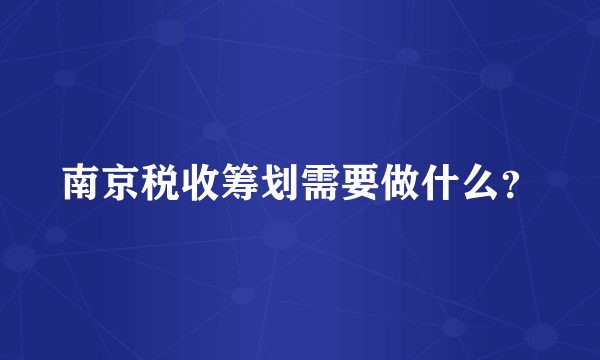 南京税收筹划需要做什么?